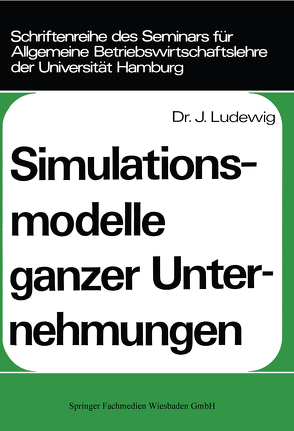 Schriftenreihe des Seminars für Allgemeine Betriebswirtschaftslehre der Universität Hamburg

Dr. J. Ludewig

Simulationsmodelle ganzer Unternehmungen

Springer Fachmedien Wiesbaden GmbH